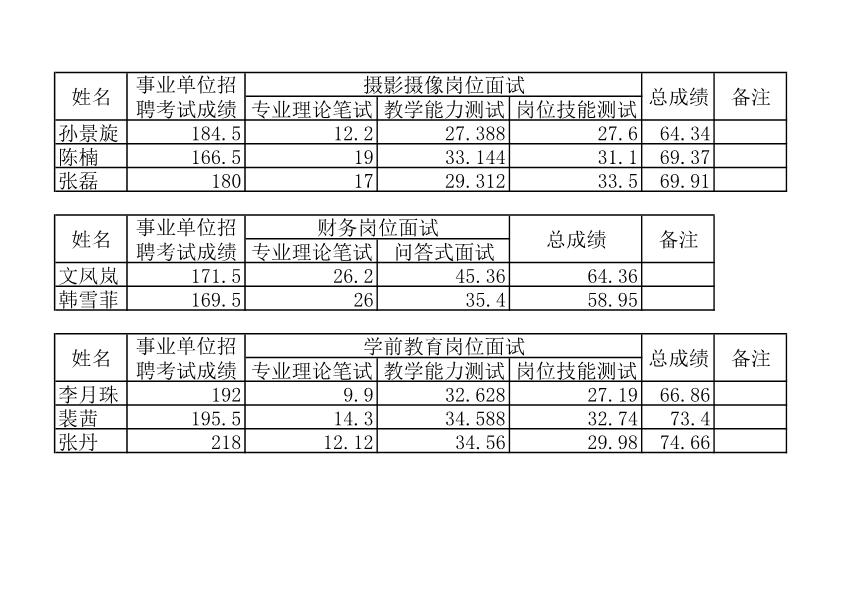 | 姓名 | 事业单位招聘考试成绩 | 摄影摄像岗位面试 |  |  | 总成绩 | 备注 |
|---|---|---|---|---|---|---|
|  |  | 专业理论笔试 | 教学能力测试 | 岗位技能测试 |  |  |
| 孙景旋 | 184.5 | 12.2 | 27.388 | 27.6 | 64.34 |  |
| 陈楠 | 166.5 | 19 | 33.144 | 31.1 | 69.37 |  |
| 张磊 | 180 | 17 | 29.312 | 33.5 | 69.91 |  |

| 姓名 | 事业单位招聘考试成绩 | 财务岗位面试 |  | 总成绩 | 备注 |
|---|---|---|---|---|---|
|  |  | 专业理论笔试 | 问答式面试 |  |  |
| 文凤岚 | 171.5 | 26.2 | 45.36 | 64.36 |  |
| 韩雪菲 | 169.5 | 26 | 35.4 | 58.95 |  |

| 姓名 | 事业单位招聘考试成绩 | 学前教育岗位面试 |  |  | 总成绩 | 备注 |
|---|---|---|---|---|---|---|
|  |  | 专业理论笔试 | 教学能力测试 | 岗位技能测试 |  |  |
| 李月珠 | 192 | 9.9 | 32.628 | 27.19 | 66.86 |  |
| 裴茜 | 195.5 | 14.3 | 34.588 | 32.74 | 73.4 |  |
| 张丹 | 218 | 12.12 | 34.56 | 29.98 | 74.66 |  |